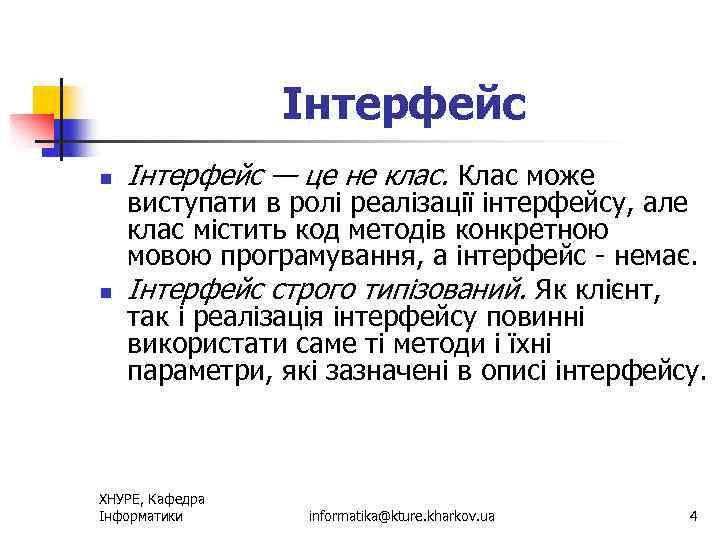 Інтерфейс

- Інтерфейс — це не клас. Клас може виступати в ролі реалізації інтерфейсу, але клас містить код методів конкретною мовою програмування, а інтерфейс - немає.
- Інтерфейс строго типізований. Як клієнт, так і реалізація інтерфейсу повинні використати саме ті методи і їхні параметри, які зазначені в описі інтерфейсу.

ХНУРЕ, Кафедра Інформатики

informatika@kture.kharkov.ua

4